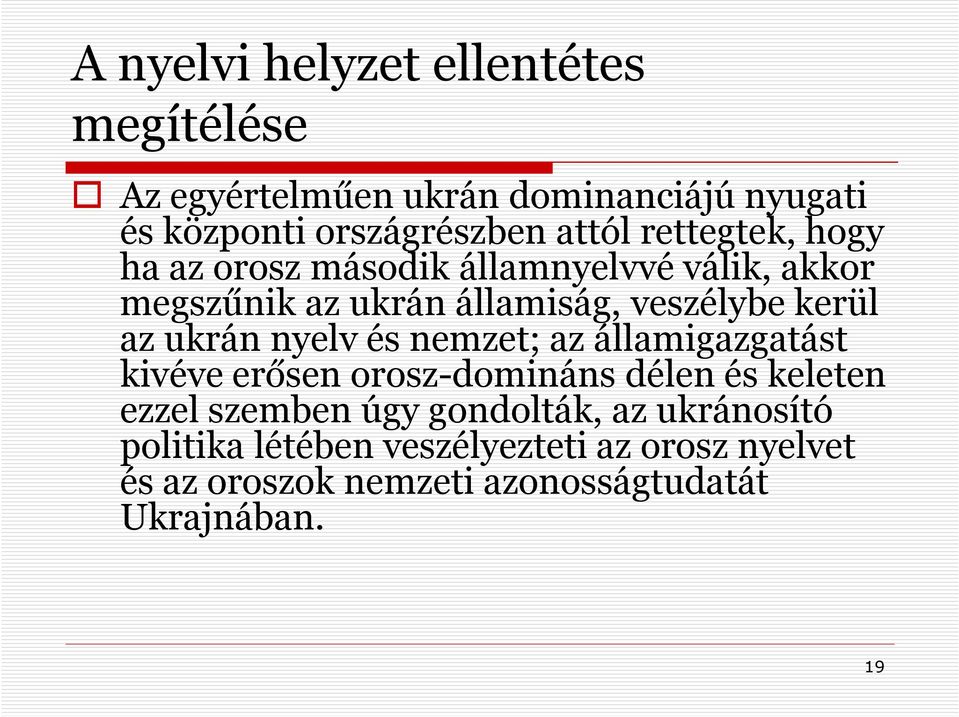 A nyelvi helyzet ellentétes megítélése

Az egyértelműen ukrán dominanciájú nyugati és központi országrészben attól rettegtek, hogy ha az orosz második államnyelvvé válik, akkor megszűnik az ukrán államiság, veszélybe kerül az ukrán nyelv és nemzet; az államigazgatást kivéve erősen orosz-domináns délen és keleten ezzel szemben úgy gondolták, az ukránosító politika létében veszélyezteti az orosz nyelvet és az oroszok nemzeti azonosságtudatát Ukrajnában.

19